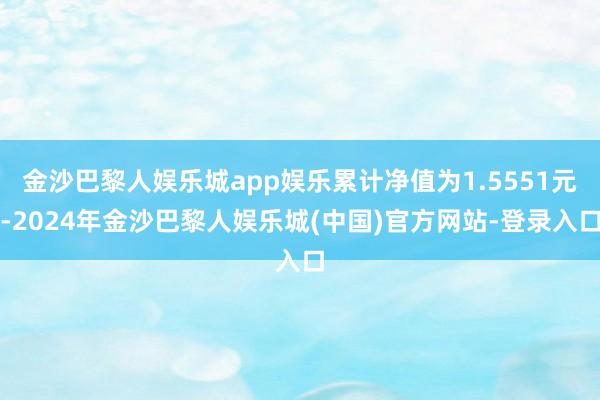 金沙巴黎人娱乐城app娱乐累计净值为1.5551元-2024年金沙巴黎人娱乐城(中国)官方网站-登录入口入口